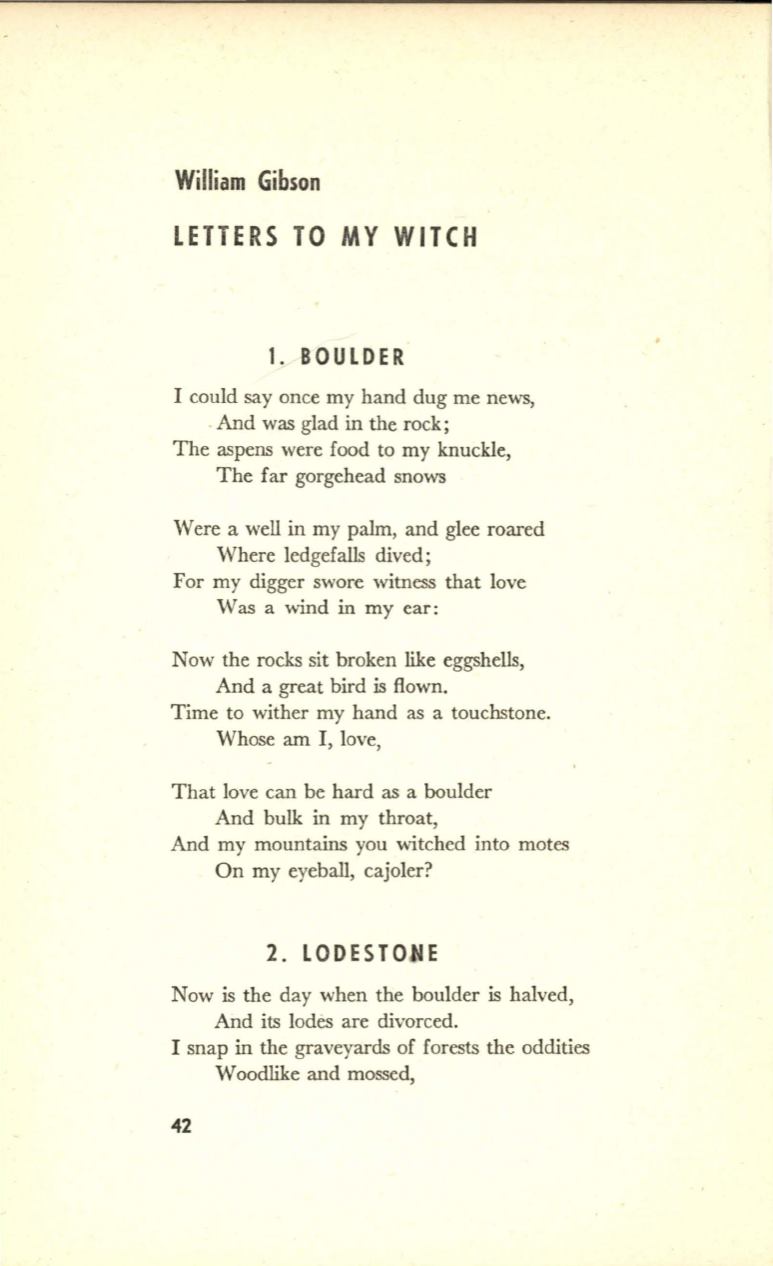 William Gibson

LETTERS TO MY WITCH

1. BOULDER

I could say once my hand dug me news,
And was glad in the rock;
The aspens were food to my knuckle,
The far gorgehead snows

Were a well in my palm, and glee roared
Where ledgefalls dived;
For my digger swore witness that love
Was a wind in my ear:

Now the rocks sit broken like eggshells,
And a great bird is flown.
Time to wither my hand as a touchstone.
Whose am I, love,

That love can be hard as a boulder
And bulk in my throat,
And my mountains you witched into motes
On my eyeball, cajoler?

2. LODESTONE

Now is the day when the boulder is halved,
And its lodes are divorced.
I snap in the graveyards of forests the oddities
Woodlike and mossed,

42